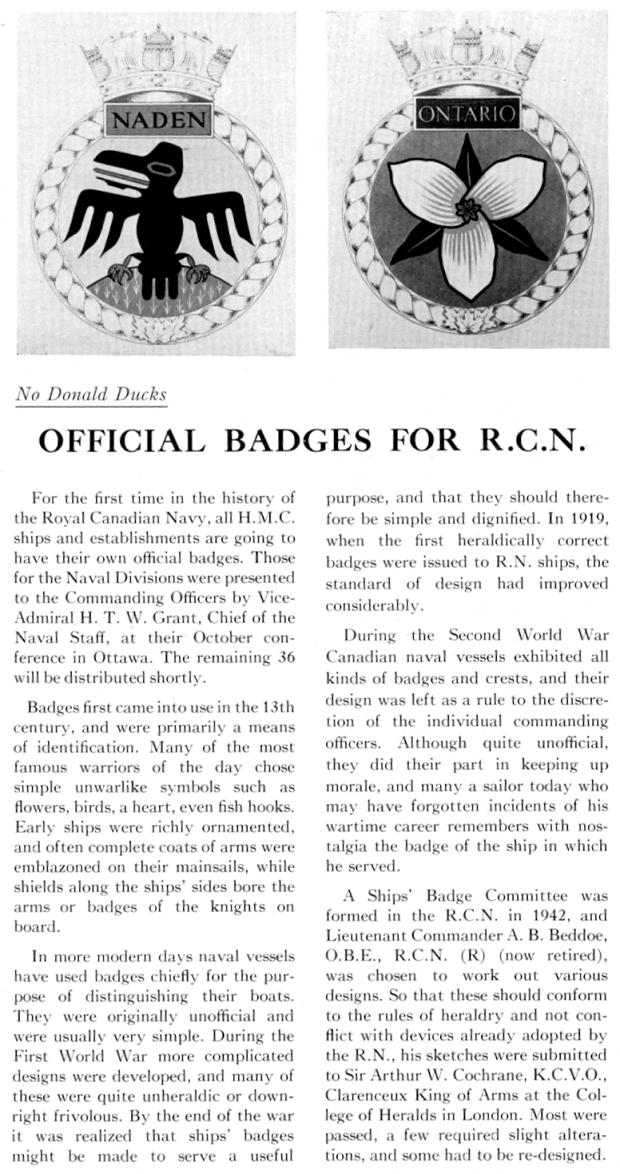 NADEN

ONTARIO

No Donald Ducks

OFFICIAL BADGES FOR R.C.N.

For the first time in the history of the Royal Canadian Navy, all H.M.C. ships and establishments are going to have their own official badges. Those for the Naval Divisions were presented to the Commanding Officers by Vice-Admiral H. T. W. Grant, Chief of the Naval Staff, at their October conference in Ottawa. The remaining 36 will be distributed shortly.

Badges first came into use in the 13th century, and were primarily a means of identification. Many of the most famous warriors of the day chose simple unwarlike symbols such as flowers, birds, a heart, even fish hooks. Early ships were richly ornamented, and often complete coats of arms were emblazoned on their mainsails, while shields along the ships' sides bore the arms or badges of the knights on board.

In more modern days naval vessels have used badges chiefly for the purpose of distinguishing their boats. They were originally unofficial and were usually very simple. During the First World War more complicated designs were developed, and many of these were quite unheraldic or downright frivolous. By the end of the war it was realized that ships' badges might be made to serve a useful purpose, and that they should therefore be simple and dignified. In 1919, when the first heraldically correct badges were issued to R.N. ships, the standard of design had improved considerably.

During the Second World War Canadian naval vessels exhibited all kinds of badges and crests, and their design was left as a rule to the discretion of the individual commanding officers. Although quite unofficial, they did their part in keeping up morale, and many a sailor today who may have forgotten incidents of his wartime career remembers with nostalgia the badge of the ship in which he served.

A Ships' Badge Committee was formed in the R.C.N. in 1942, and Lieutenant Commander A. B. Beddoe, O.B.E., R.C.N. (R) (now retired), was chosen to work out various designs. So that these should conform to the rules of heraldry and not conflict with devices already adopted by the R.N., his sketches were submitted to Sir Arthur W. Cochrane, K.C.V.O., Clarenceux King of Arms at the College of Heralds in London. Most were passed, a few required slight alterations, and some had to be re-designed.